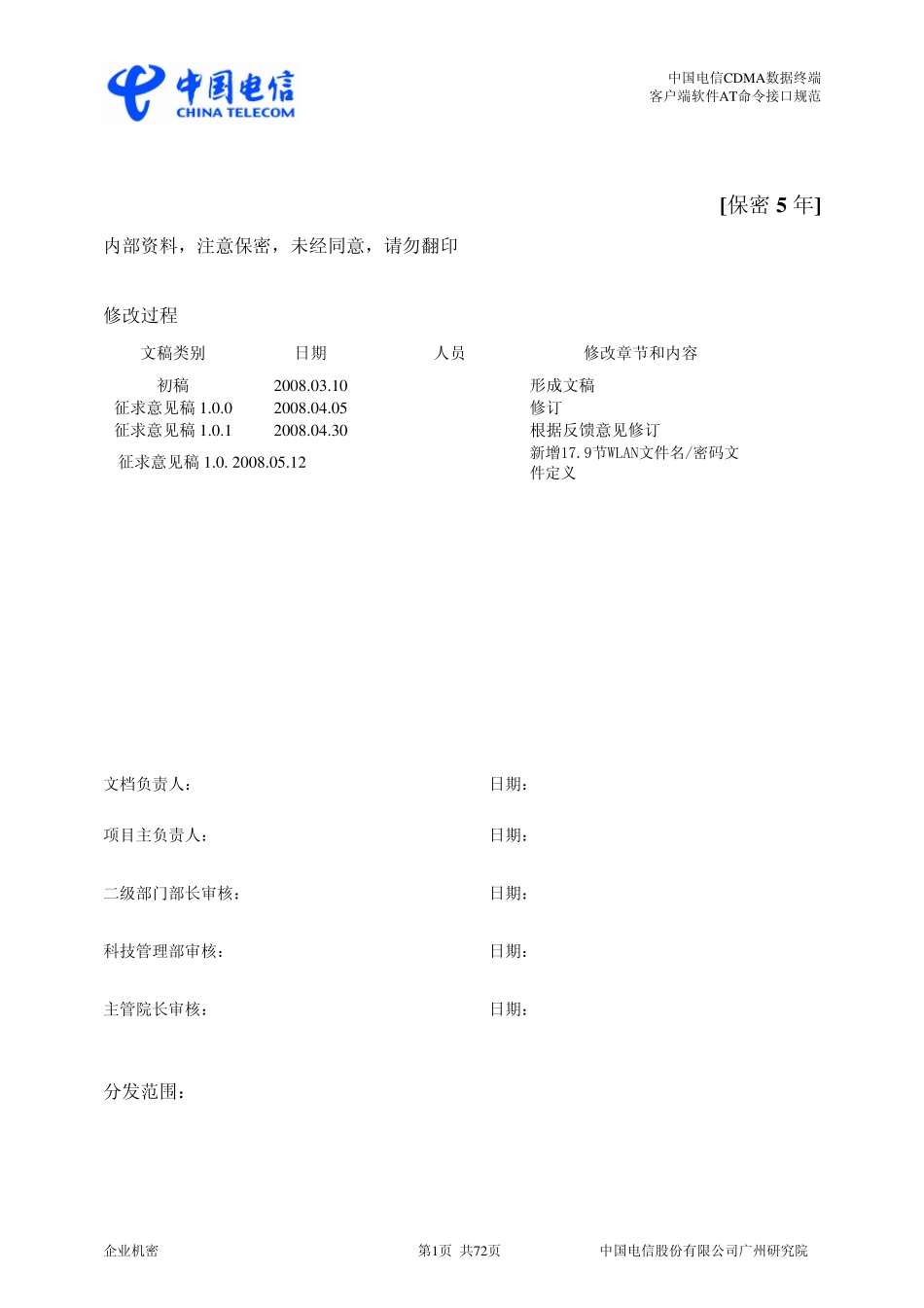 中国电信
CHINA TELECOM

中国电信CDMA数据终端
客户端软件AT命令接口规范

[保密 5 年]

内部资料，注意保密，未经同意，请勿翻印

修改过程

| 文稿类别 | 日期 | 人员 | 修改章节和内容 |
|---|---|---|---|
| 初稿 | 2008.03.10 | | 形成文稿 |
| 征求意见稿 1.0.0 | 2008.04.05 | | 修订 |
| 征求意见稿 1.0.1 | 2008.04.30 | | 根据反馈意见修订 |
| 征求意见稿 1.0. | 2008.05.12 | | 新增17.9节WLAN文件名/密码文件定义 |

文档负责人： 日期：

项目主负责人： 日期：

二级部门部长审核： 日期：

科技管理部审核： 日期：

主管院长审核： 日期：

分发范围：

企业机密 第1页 共72页 中国电信股份有限公司广州研究院